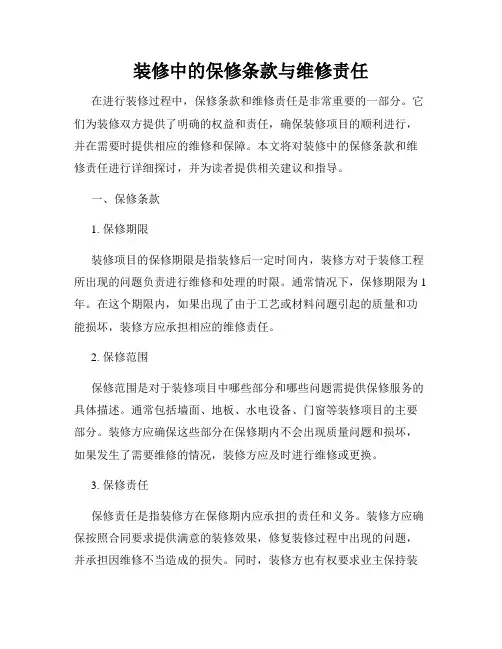 装修中的保修条款与维修责任

在进行装修过程中，保修条款和维修责任是非常重要的一部分。它们为装修双方提供了明确的权益和责任，确保装修项目的顺利进行，并在需要时提供相应的维修和保障。本文将对装修中的保修条款和维修责任进行详细探讨，并为读者提供相关建议和指导。

一、保修条款

1. 保修期限

装修项目的保修期限是指装修后一定时间内，装修方对于装修工程所出现的问题负责进行维修和处理的时限。通常情况下，保修期限为1年。在这个期限内，如果出现了由于工艺或材料问题引起的质量和功能损坏，装修方应承担相应的维修责任。

2. 保修范围

保修范围是对于装修项目中哪些部分和哪些问题需提供保修服务的具体描述。通常包括墙面、地板、水电设备、门窗等装修项目的主要部分。装修方应确保这些部分在保修期内不会出现质量问题和损坏，如果发生了需要维修的情况，装修方应及时进行维修或更换。

3. 保修责任

保修责任是指装修方在保修期内应承担的责任和义务。装修方应确保按照合同要求提供满意的装修效果，修复装修过程中出现的问题，并承担因维修不当造成的损失。同时，装修方也有权要求业主保持装